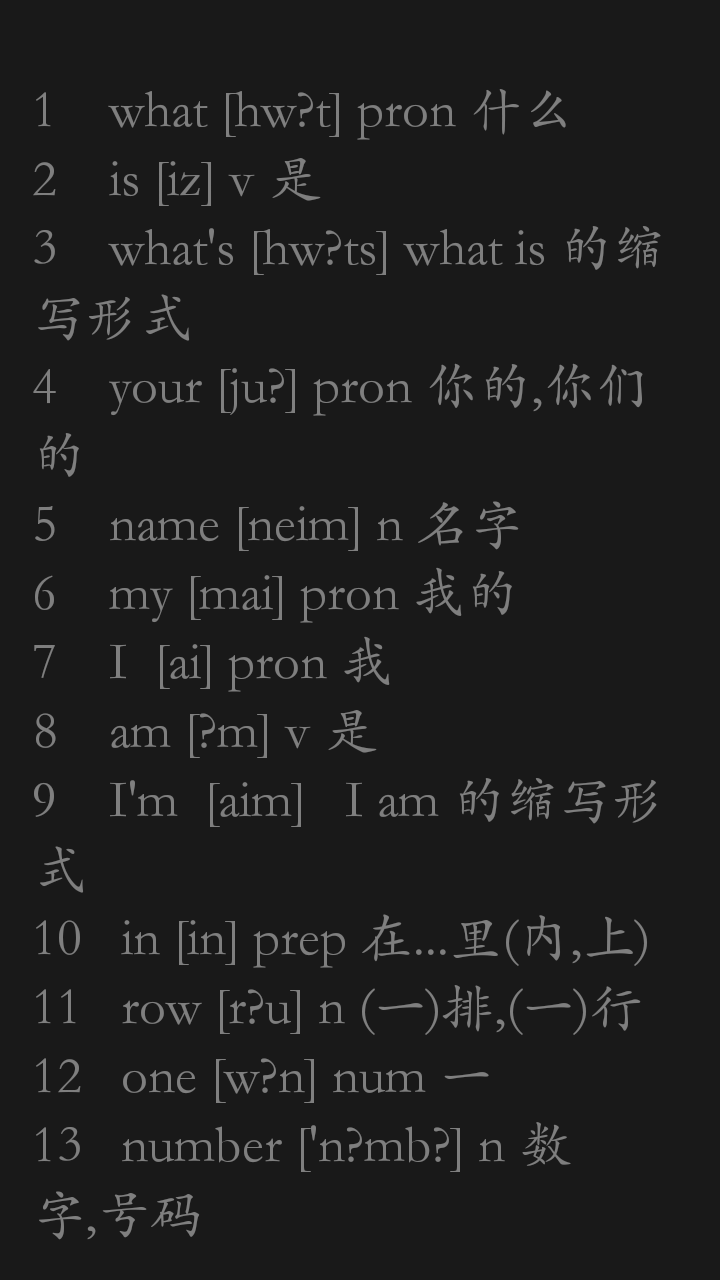 1 what [hw?t] pron 什么
2 is [iz] v 是
3 what's [hw?ts] what is 的缩写形式
4 your [ju?] pron 你的,你们的
5 name [neim] n 名字
6 my [mai] pron 我的
7 I [ai] pron 我
8 am [?m] v 是
9 I'm [aim] I am 的缩写形式
10 in [in] prep 在...里(内,上)
11 row [r?u] n (一)排,(一)行
12 one [w?n] num 一
13 number ['n?mb?] n 数字,号码